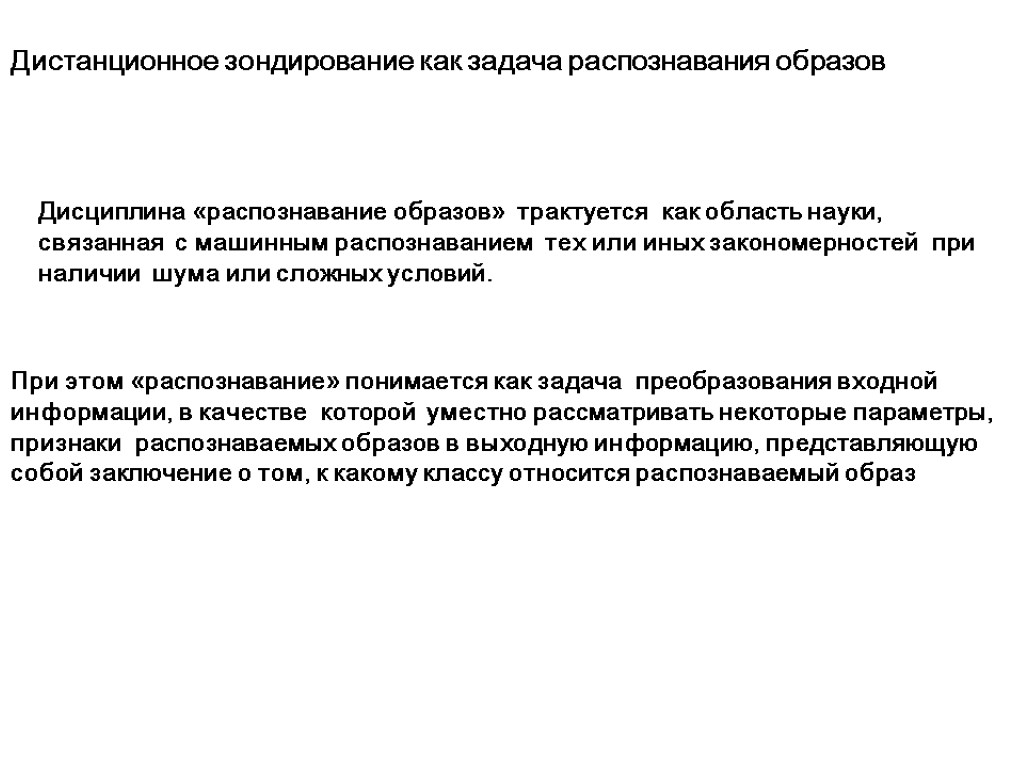 Дистанционное зондирование как задача распознавания образов

Дисциплина «распознавание образов» трактуется как область науки, связанная с машинным распознаванием тех или иных закономерностей при наличии шума или сложных условий.

При этом «распознавание» понимается как задача преобразования входной информации, в качестве которой уместно рассматривать некоторые параметры, признаки распознаваемых образов в выходную информацию, представляющую собой заключение о том, к какому классу относится распознаваемый образ